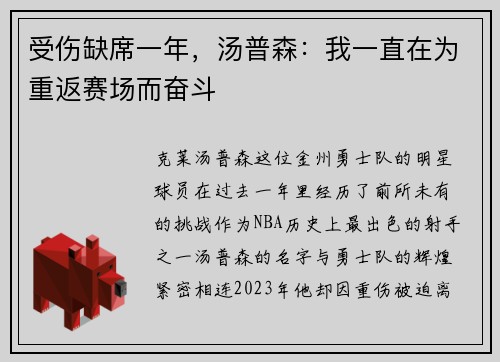 受伤缺席一年，汤普森：我一直在为重返赛场而奋斗

克莱汤普森这位金州勇士队的明星球员在过去一年里经历了前所未有的挑战作为NBA历史上最出色的射手之一汤普森的名字与勇士队的辉煌紧密相连2023年他却因重伤被迫离